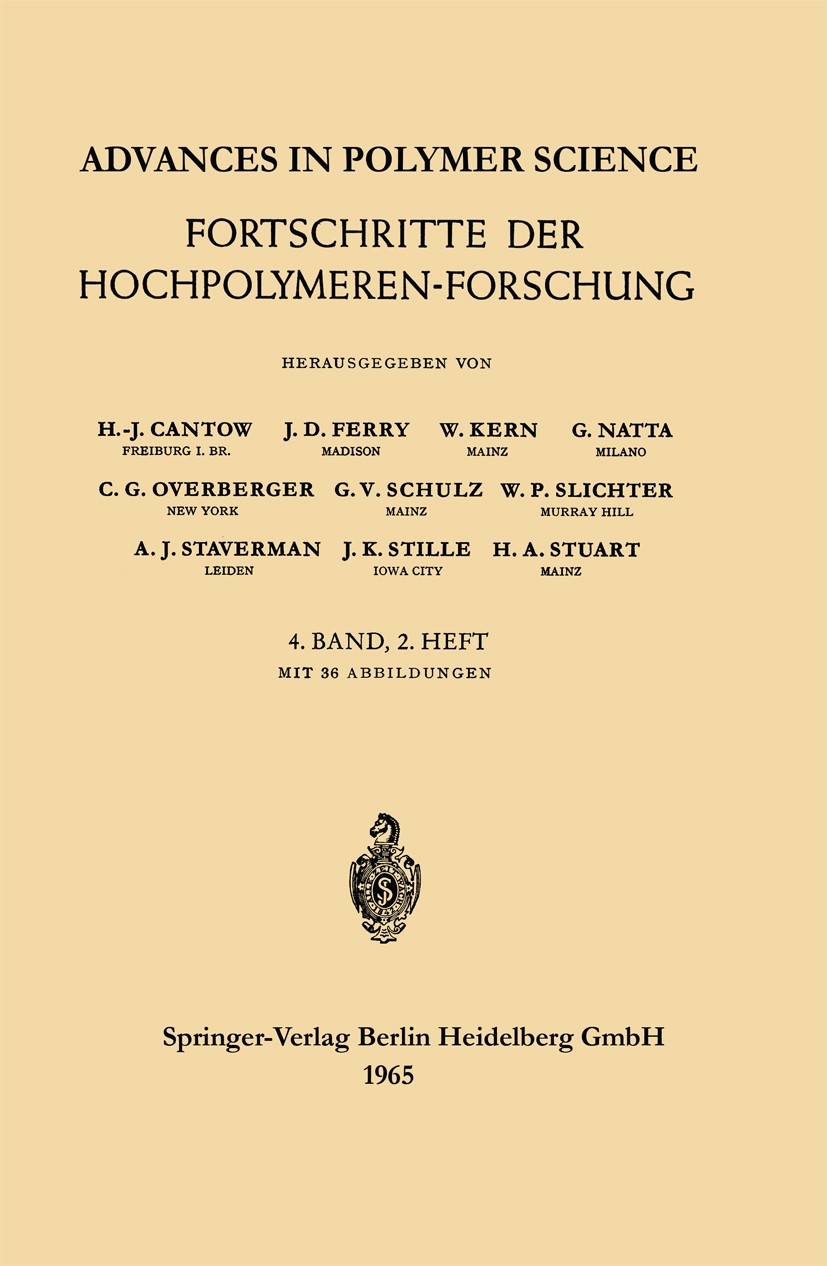 ADVANCES IN POLYMER SCIENCE

FORTSCHRITTE DER HOCHPOLYMEREN-FORSCHUNG

HERAUSGEGEBEN VON

H.-J. CANTOW
FREIBURG I. BR.

J. D. FERRY
MADISON

W. KERN
MAINZ

G. NATTA
MILANO

C. G. OVERBERGER
NEW YORK

G. V. SCHULZ
MAINZ

W. P. SLICHTER
MURRAY HILL

A. J. STAVERMAN
LEIDEN

J. K. STILLE
IOWA CITY

H. A. STUART
MAINZ

4. BAND, 2. HEFT
MIT 36 ABBILDUNGEN

Springer-Verlag Berlin Heidelberg GmbH
1965